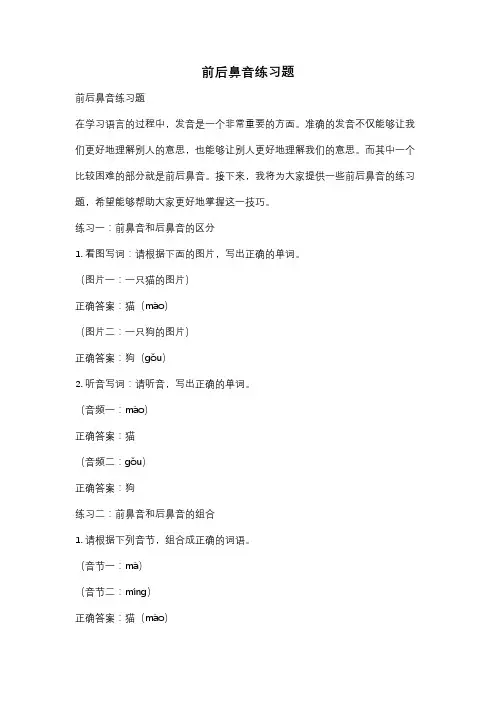 前后鼻音练习题

前后鼻音练习题

在学习语言的过程中，发音是一个非常重要的方面。准确的发音不仅能够让我们更好地理解别人的意思，也能够让别人更好地理解我们的意思。而其中一个比较困难的部分就是前后鼻音。接下来，我将为大家提供一些前后鼻音的练习题，希望能够帮助大家更好地掌握这一技巧。

练习一：前鼻音和后鼻音的区分

1. 看图写词：请根据下面的图片，写出正确的单词。

（图片一：一只猫的图片）

正确答案：猫（māo）

（图片二：一只狗的图片）

正确答案：狗（gǒu）

2. 听音写词：请听音，写出正确的单词。

（音频一：māo）

正确答案：猫

（音频二：gǒu）

正确答案：狗

练习二：前鼻音和后鼻音的组合

1. 请根据下列音节，组合成正确的词语。

（音节一：mā）

（音节二：míng）

正确答案：猫（māo）